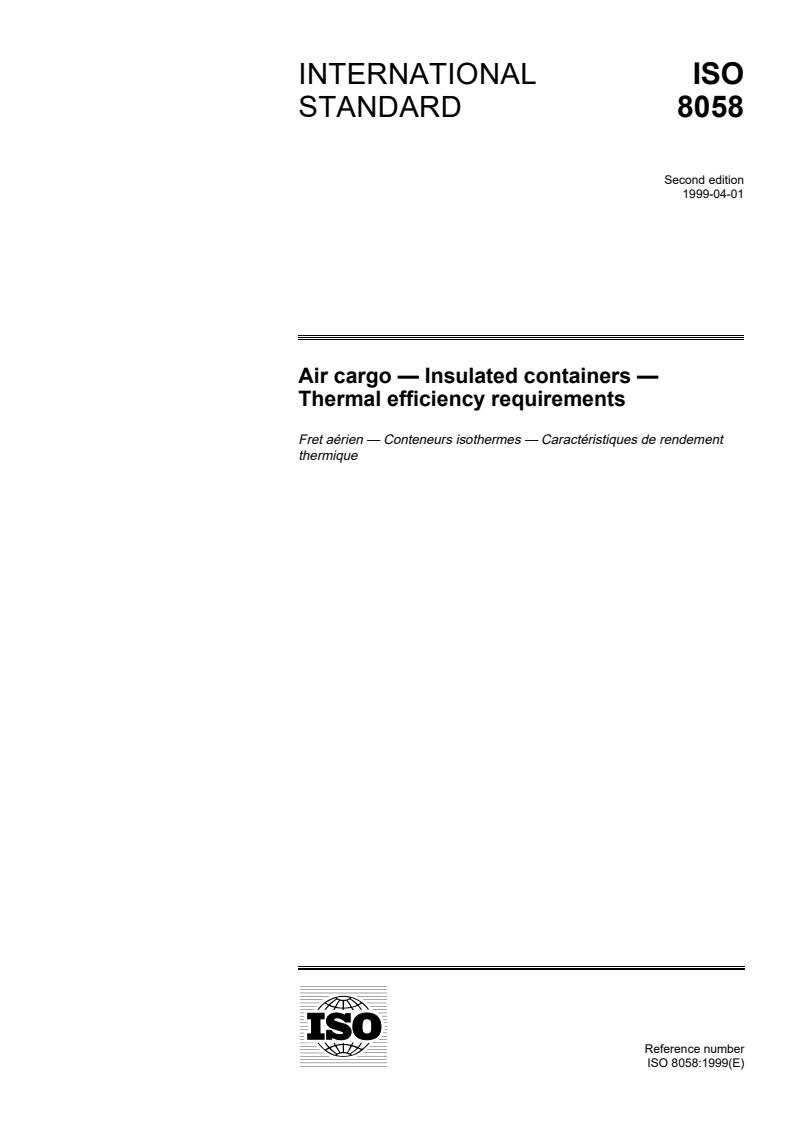 INTERNATIONAL STANDARD

ISO 8058

Second edition
1999-04-01

Air cargo — Insulated containers — Thermal efficiency requirements

Fret aérien — Conteneurs isothermes — Caractéristiques de rendement thermique

ISO

Reference number
ISO 8058:1999(E)